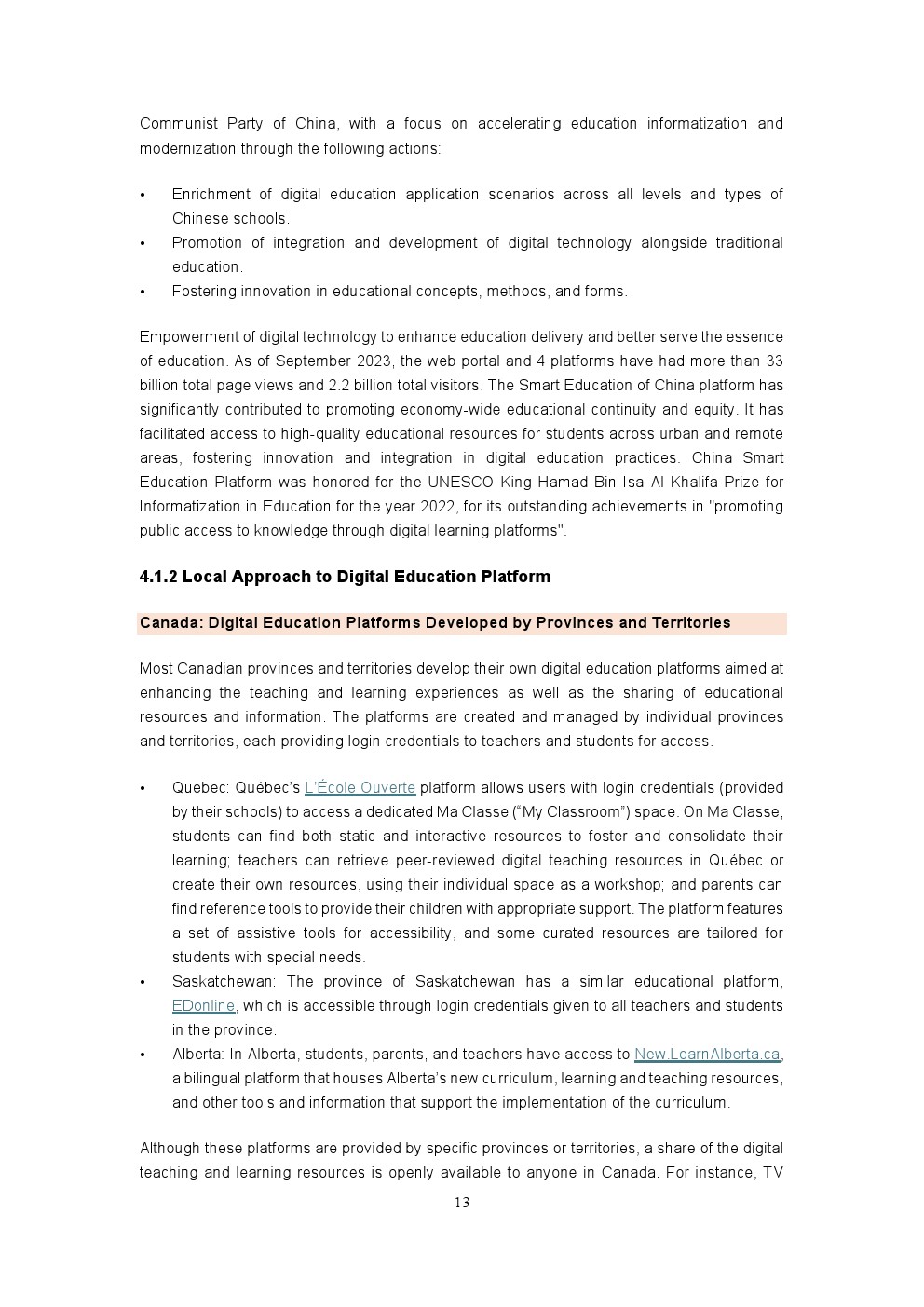 Communist Party of China, with a focus on accelerating education informatization and modernization through the following actions:

• Enrichment of digital education application scenarios across all levels and types of Chinese schools.
• Promotion of integration and development of digital technology alongside traditional education.
• Fostering innovation in educational concepts, methods, and forms.

Empowerment of digital technology to enhance education delivery and better serve the essence of education. As of September 2023, the web portal and 4 platforms have had more than 33 billion total page views and 2.2 billion total visitors. The Smart Education of China platform has significantly contributed to promoting economy-wide educational continuity and equity. It has facilitated access to high-quality educational resources for students across urban and remote areas, fostering innovation and integration in digital education practices. China Smart Education Platform was honored for the UNESCO King Hamad Bin Isa Al Khalifa Prize for Informatization in Education for the year 2022, for its outstanding achievements in "promoting public access to knowledge through digital learning platforms".

4.1.2 Local Approach to Digital Education Platform

Canada: Digital Education Platforms Developed by Provinces and Territories

Most Canadian provinces and territories develop their own digital education platforms aimed at enhancing the teaching and learning experiences as well as the sharing of educational resources and information. The platforms are created and managed by individual provinces and territories, each providing login credentials to teachers and students for access.

• Quebec: Québec's L'École Ouverte platform allows users with login credentials (provided by their schools) to access a dedicated Ma Classe ("My Classroom") space. On Ma Classe, students can find both static and interactive resources to foster and consolidate their learning; teachers can retrieve peer-reviewed digital teaching resources in Québec or create their own resources, using their individual space as a workshop; and parents can find reference tools to provide their children with appropriate support. The platform features a set of assistive tools for accessibility, and some curated resources are tailored for students with special needs.
• Saskatchewan: The province of Saskatchewan has a similar educational platform, EDonline, which is accessible through login credentials given to all teachers and students in the province.
• Alberta: In Alberta, students, parents, and teachers have access to New.LearnAlberta.ca, a bilingual platform that houses Alberta's new curriculum, learning and teaching resources, and other tools and information that support the implementation of the curriculum.

Although these platforms are provided by specific provinces or territories, a share of the digital teaching and learning resources is openly available to anyone in Canada. For instance, TV

13